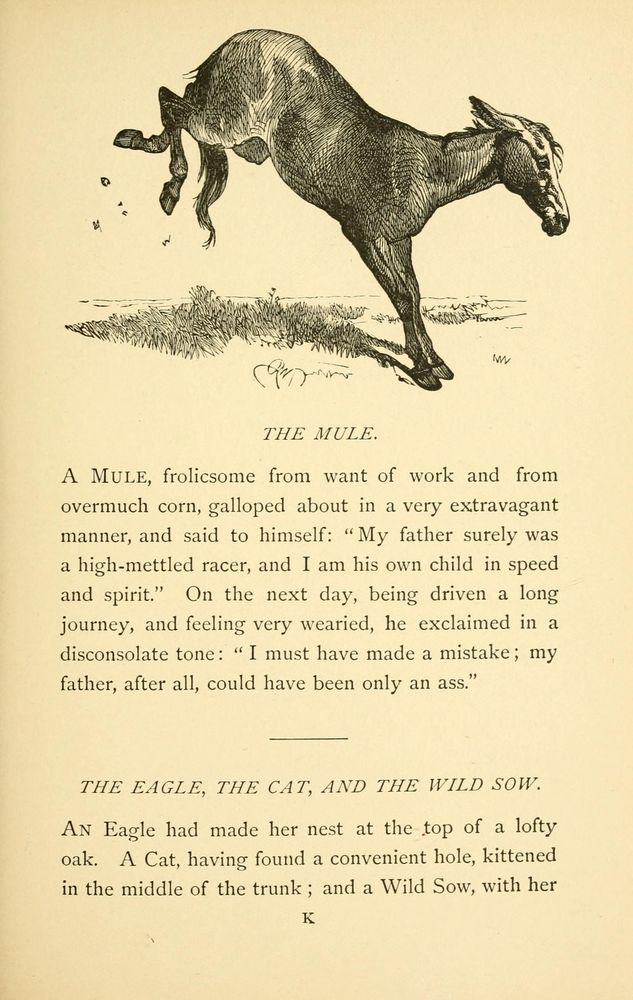 THE MULE.

A MULE, frolicsome from want of work and from overmuch corn, galloped about in a very extravagant manner, and said to himself: "My father surely was a high-mettled racer, and I am his own child in speed and spirit." On the next day, being driven a long journey, and feeling very wearied, he exclaimed in a disconsolate tone: "I must have made a mistake; my father, after all, could have been only an ass."

THE EAGLE, THE CAT, AND THE WILD SOW.

AN Eagle had made her nest at the top of a lofty oak. A Cat, having found a convenient hole, kittened in the middle of the trunk; and a Wild Sow, with her

K